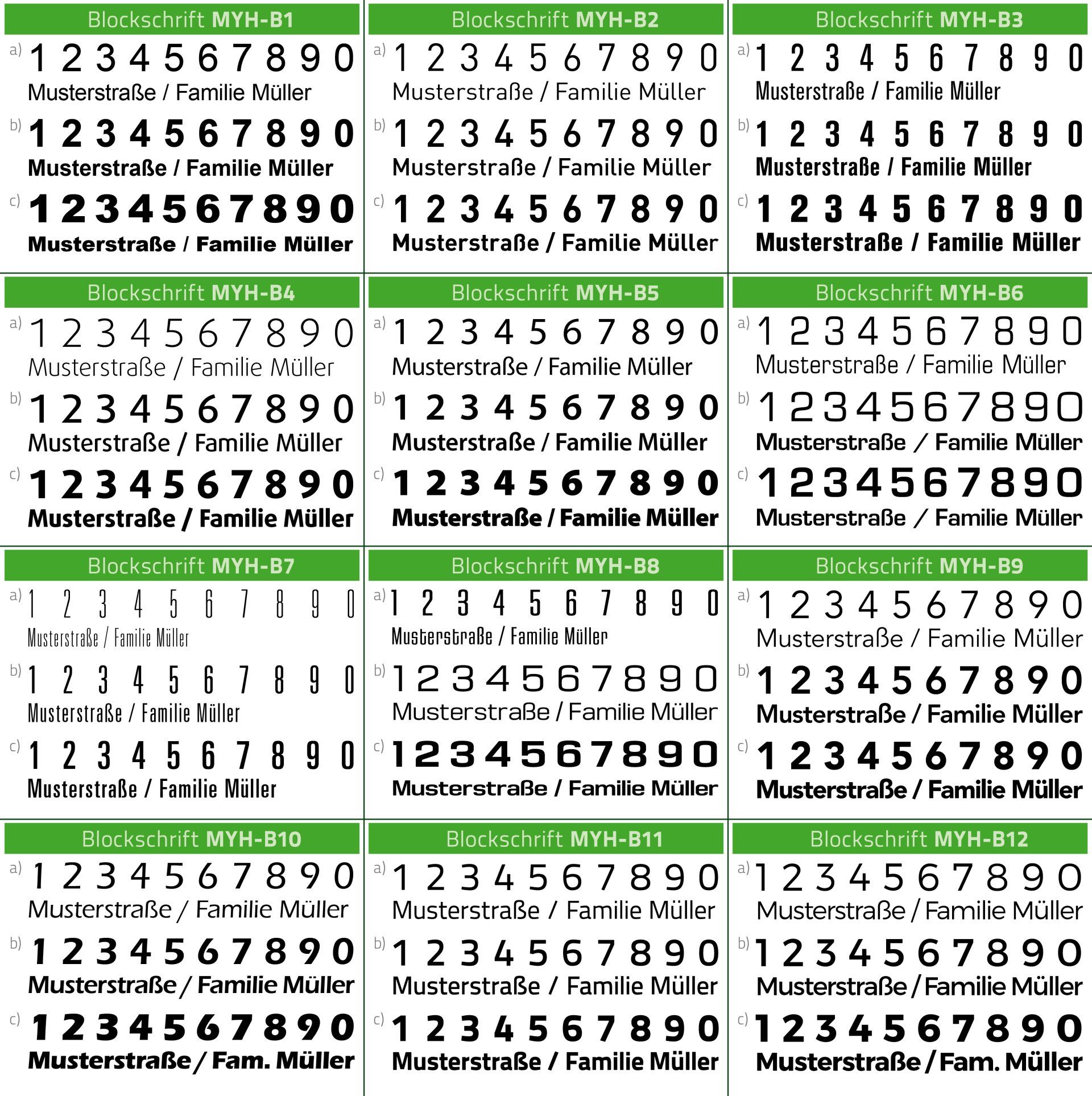 Blockschrift MYH-B1

a) 1 2 3 4 5 6 7 8 9 0
Musterstraße / Familie Müller

b) 1 2 3 4 5 6 7 8 9 0
Musterstraße / Familie Müller

c) 1 2 3 4 5 6 7 8 9 0
Musterstraße / Familie Müller

Blockschrift MYH-B2

a) 1 2 3 4 5 6 7 8 9 0
Musterstraße / Familie Müller

b) 1 2 3 4 5 6 7 8 9 0
Musterstraße / Familie Müller

c) 1 2 3 4 5 6 7 8 9 0
Musterstraße / Familie Müller

Blockschrift MYH-B3

a) 1 2 3 4 5 6 7 8 9 0
Musterstraße / Familie Müller

b) 1 2 3 4 5 6 7 8 9 0
Musterstraße / Familie Müller

c) 1 2 3 4 5 6 7 8 9 0
Musterstraße / Familie Müller

Blockschrift MYH-B4

a) 1 2 3 4 5 6 7 8 9 0
Musterstraße / Familie Müller

b) 1 2 3 4 5 6 7 8 9 0
Musterstraße / Familie Müller

c) 1 2 3 4 5 6 7 8 9 0
Musterstraße / Familie Müller

Blockschrift MYH-B5

a) 1 2 3 4 5 6 7 8 9 0
Musterstraße / Familie Müller

b) 1 2 3 4 5 6 7 8 9 0
Musterstraße / Familie Müller

c) 1 2 3 4 5 6 7 8 9 0
Musterstraße / Familie Müller

Blockschrift MYH-B6

a) 1 2 3 4 5 6 7 8 9 0
Musterstraße / Familie Müller

b) 1 2 3 4 5 6 7 8 9 0
Musterstraße / Familie Müller

c) 1 2 3 4 5 6 7 8 9 0
Musterstraße / Familie Müller

Blockschrift MYH-B7

a) 1 2 3 4 5 6 7 8 9 0
Musterstraße / Familie Müller

b) 1 2 3 4 5 6 7 8 9 0
Musterstraße / Familie Müller

c) 1 2 3 4 5 6 7 8 9 0
Musterstraße / Familie Müller

Blockschrift MYH-B8

a) 1 2 3 4 5 6 7 8 9 0
Musterstraße / Familie Müller

b) 1 2 3 4 5 6 7 8 9 0
Musterstraße / Familie Müller

c) 1 2 3 4 5 6 7 8 9 0
Musterstraße / Familie Müller

Blockschrift MYH-B9

a) 1 2 3 4 5 6 7 8 9 0
Musterstraße / Familie Müller

b) 1 2 3 4 5 6 7 8 9 0
Musterstraße / Familie Müller

c) 1 2 3 4 5 6 7 8 9 0
Musterstraße / Familie Müller

Blockschrift MYH-B10

a) 1 2 3 4 5 6 7 8 9 0
Musterstraße / Familie Müller

b) 1 2 3 4 5 6 7 8 9 0
Musterstraße / Familie Müller

c) 1 2 3 4 5 6 7 8 9 0
Musterstraße / Fam. Müller

Blockschrift MYH-B11

a) 1 2 3 4 5 6 7 8 9 0
Musterstraße / Familie Müller

b) 1 2 3 4 5 6 7 8 9 0
Musterstraße / Familie Müller

c) 1 2 3 4 5 6 7 8 9 0
Musterstraße / Familie Müller

Blockschrift MYH-B12

a) 1 2 3 4 5 6 7 8 9 0
Musterstraße / Familie Müller

b) 1 2 3 4 5 6 7 8 9 0
Musterstraße / Familie Müller

c) 1 2 3 4 5 6 7 8 9 0
Musterstraße / Fam. Müller